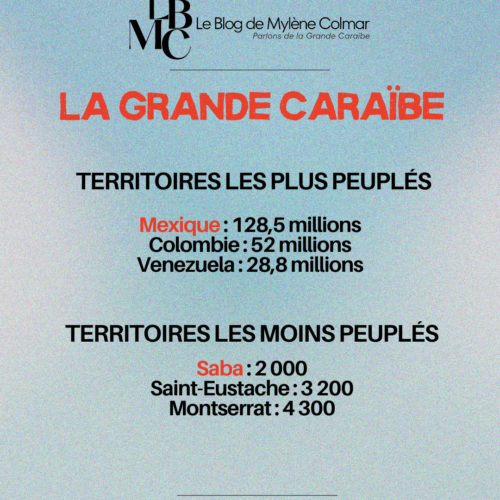 LBMC Le Blog de Mylène Colmar
Parlons de la Grande Caraïbe

LA GRANDE CARAÏBE

TERRITOIRES LES PLUS PEUPLÉS

Mexique : 128,5 millions
Colombie : 52 millions
Venezuela : 28,8 millions

TERRITOIRES LES MOINS PEUPLÉS

Saba : 2 000
Saint-Eustache : 3 200
Montserrat : 4 300